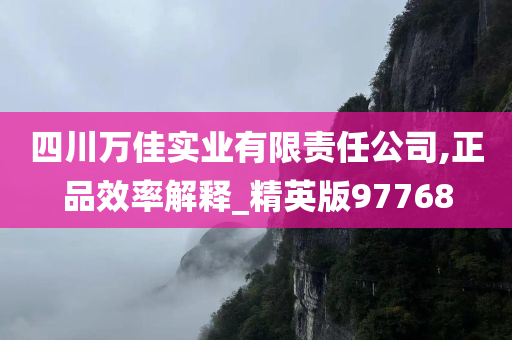 四川万佳实业有限责任公司,正品效率解释_精英版97768